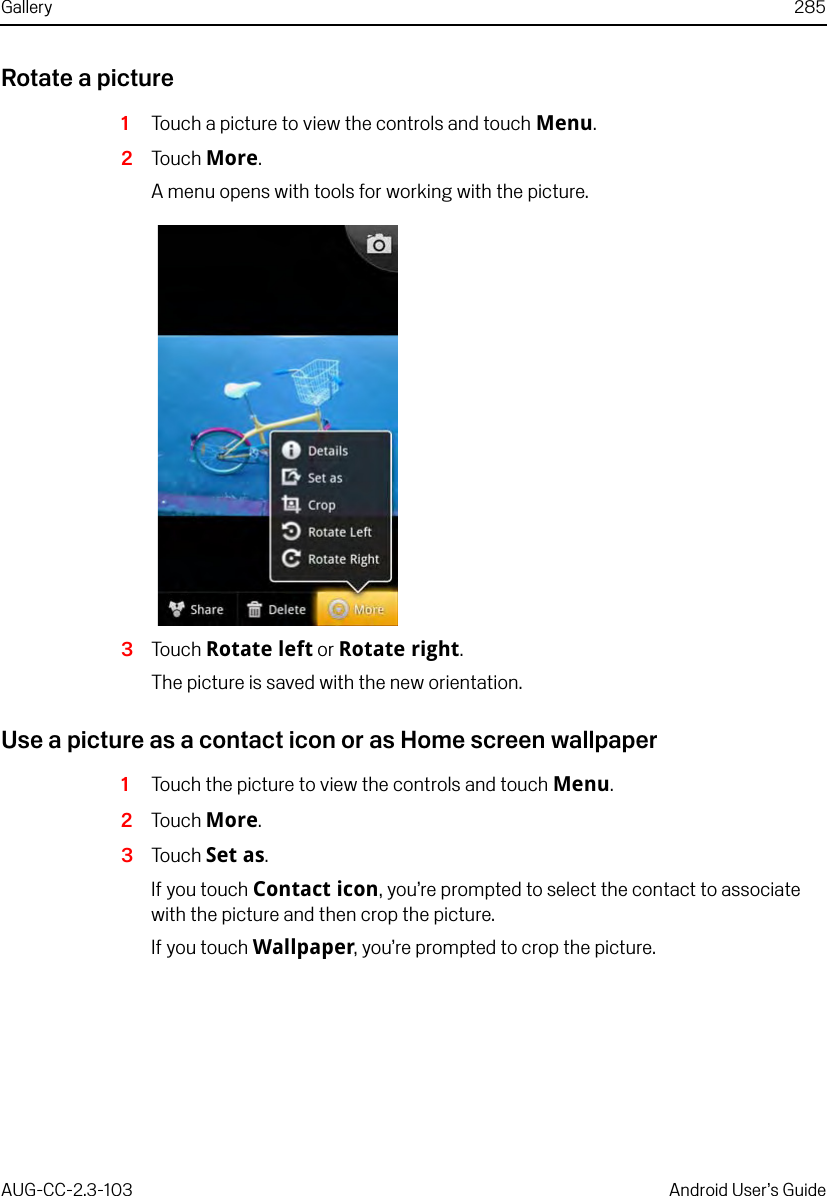 Gallery 285

Rotate a picture

1 Touch a picture to view the controls and touch Menu.

2 Touch More.

A menu opens with tools for working with the picture.

Details
Set as
Crop
Rotate Left
Rotate Right
Share
Delete
More

3 Touch Rotate left or Rotate right.

The picture is saved with the new orientation.

Use a picture as a contact icon or as Home screen wallpaper

1 Touch the picture to view the controls and touch Menu.

2 Touch More.

3 Touch Set as.

If you touch Contact icon, you're prompted to select the contact to associate with the picture and then crop the picture.

If you touch Wallpaper, you're prompted to crop the picture.

AUG-CC-2.3-103 Android User's Guide